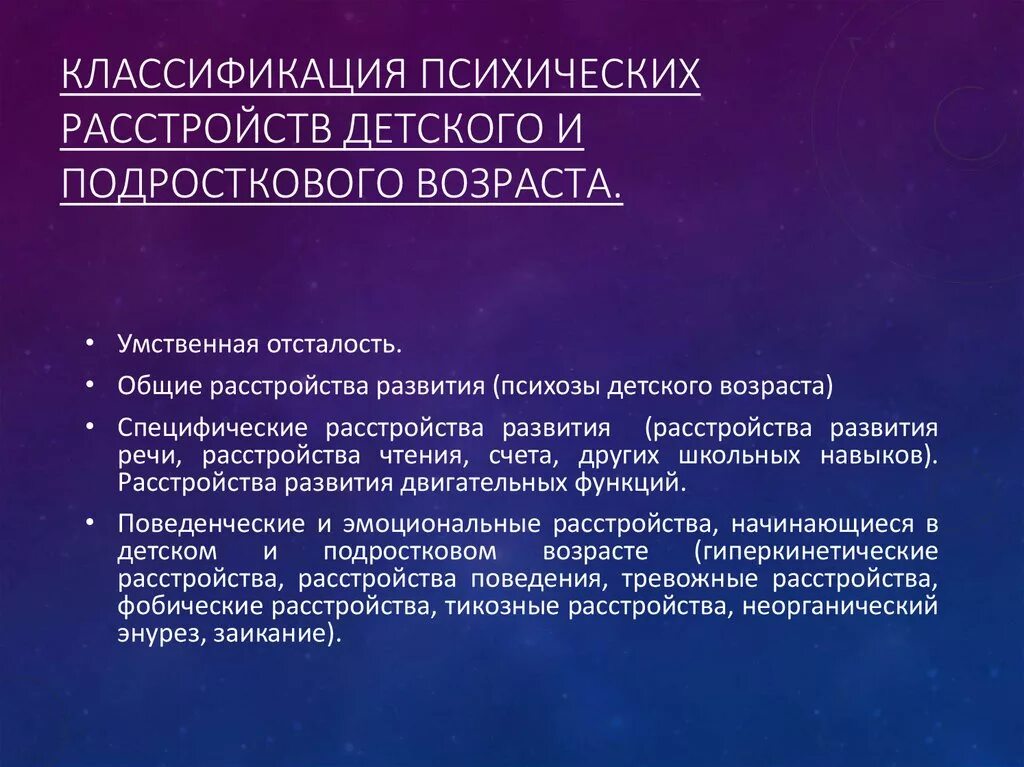 КЛАССИФИКАЦИЯ ПСИХИЧЕСКИХ РАССТРОЙСТВ ДЕТСКОГО И ПОДРОСТКОВОГО ВОЗРАСТА.

• Умственная отсталость.
• Общие расстройства развития (психозы детского возраста)
• Специфические расстройства развития (расстройства развития речи, расстройства чтения, счета, других школьных навыков). Расстройства развития двигательных функций.
• Поведенческие и эмоциональные расстройства, начинающиеся в детском и подростковом возрасте (гиперкинетические расстройства, расстройства поведения, тревожные расстройства, фобические расстройства, тикозные расстройства, неорганический энурез, заикание).